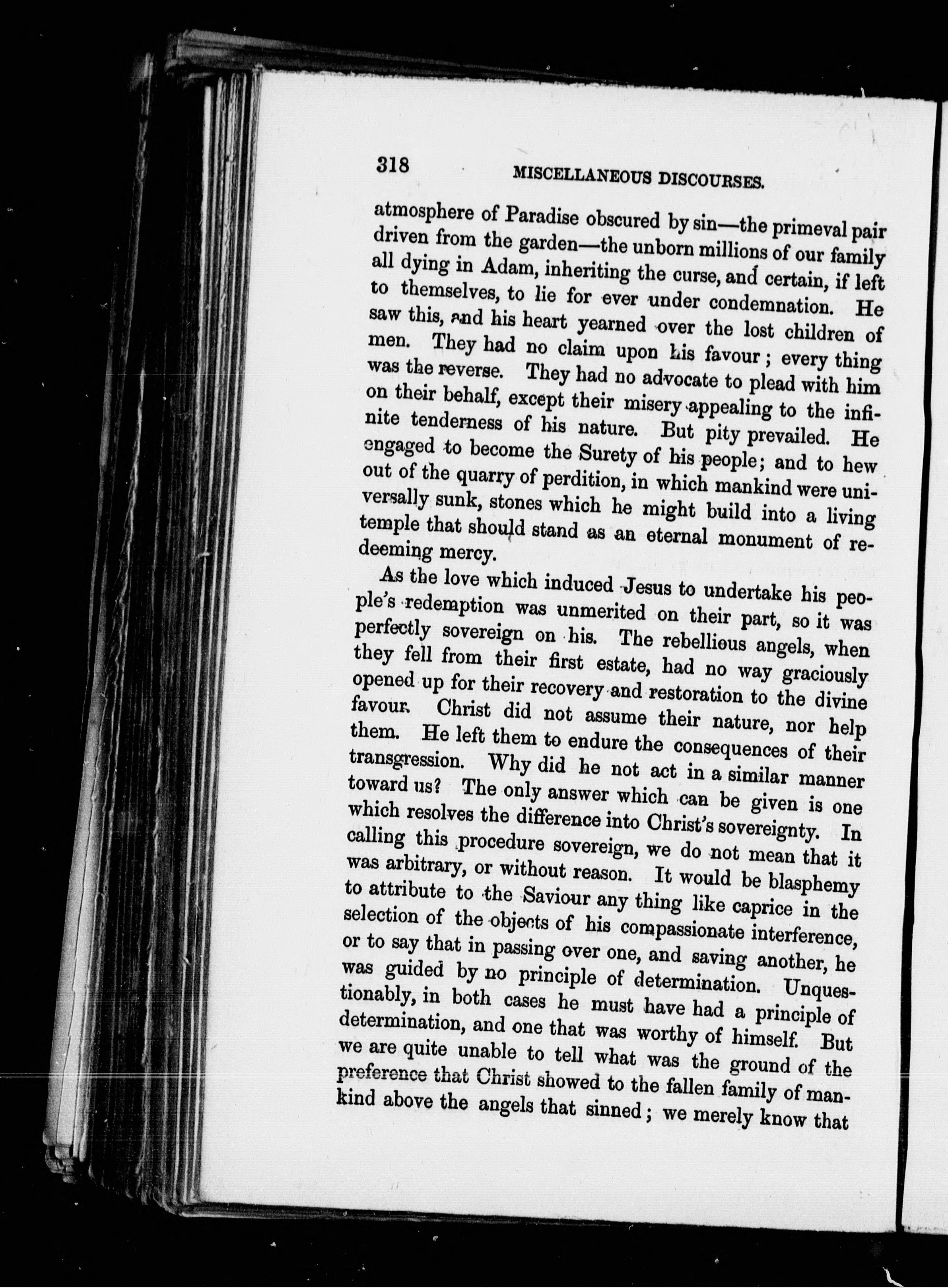 318 MISCELLANEOUS DISCOURSES.

atmosphere of Paradise obscured by sin—the primeval pair driven from the garden—the unborn millions of our family all dying in Adam, inheriting the curse, and certain, if left to themselves, to lie for ever under condemnation. He saw this, and his heart yearned over the lost children of men. They had no claim upon his favour; every thing was the reverse. They had no advocate to plead with him on their behalf, except their misery appealing to the infinite tenderness of his nature. But pity prevailed. He engaged to become the Surety of his people; and to hew out of the quarry of perdition, in which mankind were universally sunk, stones which he might build into a living temple that should stand as an eternal monument of redeeming mercy.

As the love which induced Jesus to undertake his people's redemption was unmerited on their part, so it was perfectly sovereign on his. The rebellious angels, when they fell from their first estate, had no way graciously opened up for their recovery and restoration to the divine favour. Christ did not assume their nature, nor help them. He left them to endure the consequences of their transgression. Why did he not act in a similar manner toward us? The only answer which can be given is one which resolves the difference into Christ's sovereignty. In calling this procedure sovereign, we do not mean that it was arbitrary, or without reason. It would be blasphemy to attribute to the Saviour any thing like caprice in the selection of the objects of his compassionate interference, or to say that in passing over one, and saving another, he was guided by no principle of determination. Unquestionably, in both cases he must have had a principle of determination, and one that was worthy of himself. But we are quite unable to tell what was the ground of the preference that Christ showed to the fallen family of mankind above the angels that sinned; we merely know that